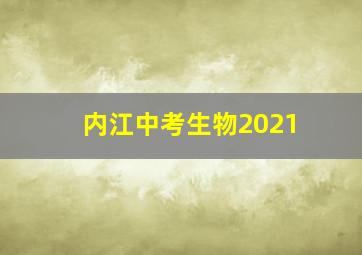 内江中考生物2021